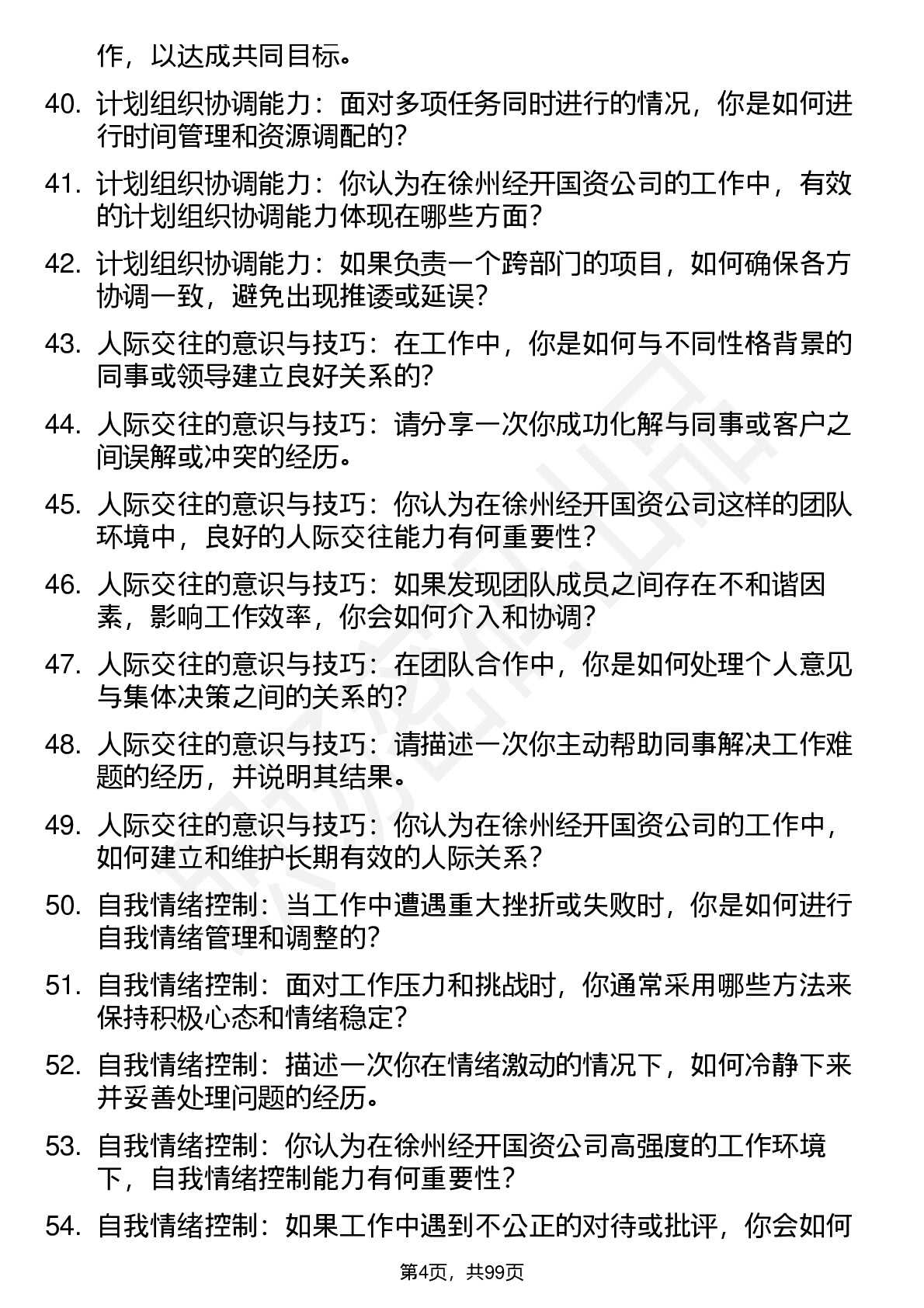 作，以达成共同目标。

40. 计划组织协调能力：面对多项任务同时进行的情况，你是如何进行时间管理和资源调配的？

41. 计划组织协调能力：你认为在徐州经开国资公司的工作中，有效的计划组织协调能力体现在哪些方面？

42. 计划组织协调能力：如果负责一个跨部门的项目，如何确保各方协调一致，避免出现推诿或延误？

43. 人际交往的意识与技巧：在工作中，你是如何与不同性格背景的同事或领导建立良好关系的？

44. 人际交往的意识与技巧：请分享一次你成功化解与同事或客户之间误解或冲突的经历。

45. 人际交往的意识与技巧：你认为在徐州经开国资公司这样的团队环境中，良好的人际交往能力有何重要性？

46. 人际交往的意识与技巧：如果发现团队成员之间存在不和谐因素，影响工作效率，你会如何介入和协调？

47. 人际交往的意识与技巧：在团队合作中，你是如何处理个人意见与集体决策之间的关系的？

48. 人际交往的意识与技巧：请描述一次你主动帮助同事解决工作难题的经历，并说明其结果。

49. 人际交往的意识与技巧：你认为在徐州经开国资公司的工作中，如何建立和维护长期有效的人际关系？

50. 自我情绪控制：当工作中遭遇重大挫折或失败时，你是如何进行自我情绪管理和调整的？

51. 自我情绪控制：面对工作压力和挑战时，你通常采用哪些方法来保持积极心态和情绪稳定？

52. 自我情绪控制：描述一次你在情绪激动的情况下，如何冷静下来并妥善处理问题的经历。

53. 自我情绪控制：你认为在徐州经开国资公司高强度的工作环境下，自我情绪控制能力有何重要性？

54. 自我情绪控制：如果工作中遇到不公正的对待或批评，你会如何

第4页，共99页